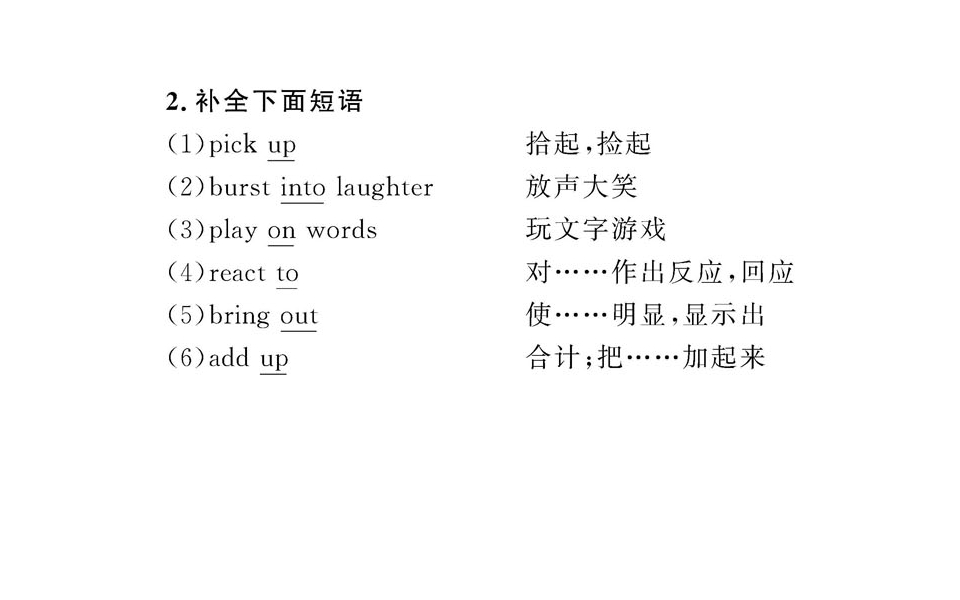 2.补全下面短语

(1)pick up    拾起,捡起
(2)burst into laughter    放声大笑
(3)play on words    玩文字游戏
(4)react to    对……作出反应,回应
(5)bring out    使……明显,显示出
(6)add up    合计;把……加起来